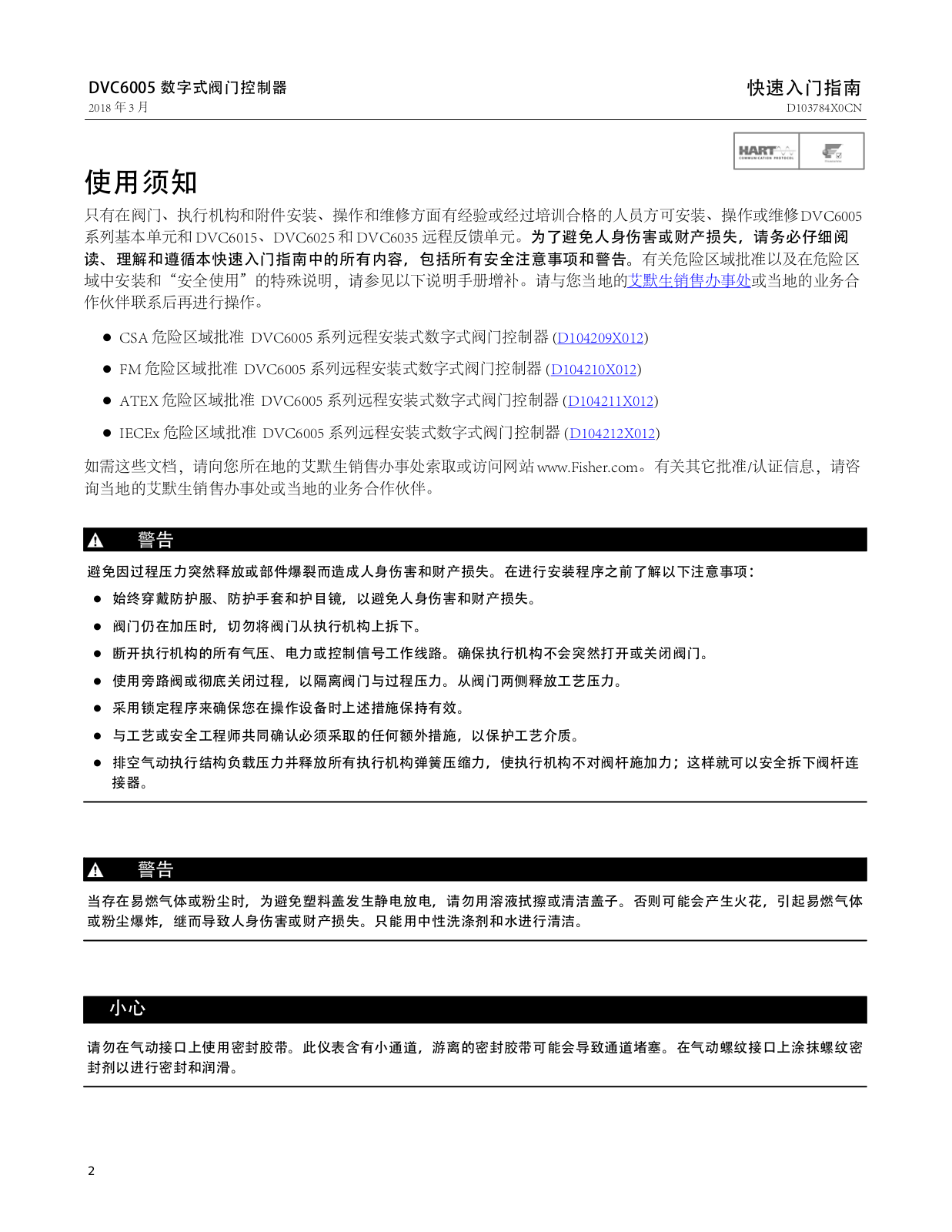 DVC6005 数字式阀门控制器
2018 年 3 月

快速入门指南
D103784X0CN

HART COMMUNICATION PROTOCOL

使用须知

只有在阀门、执行机构和附件安装、操作和维修方面有经验或经过培训合格的人员方可安装、操作或维修 DVC6005 系列基本单元和 DVC6015、DVC6025 和 DVC6035 远程反馈单元。为了避免人身伤害或财产损失，请务必仔细阅读、理解和遵循本快速入门指南中的所有内容，包括所有安全注意事项和警告。有关危险区域批准以及在危险区域中安装和“安全使用”的特殊说明，请参见以下说明手册增补。请与您当地的艾默生销售办事处或当地的业务合作伙伴联系后再进行操作。

● CSA 危险区域批准 DVC6005 系列远程安装式数字式阀门控制器 (D104209X012)

● FM 危险区域批准 DVC6005 系列远程安装式数字式阀门控制器 (D104210X012)

● ATEX 危险区域批准 DVC6005 系列远程安装式数字式阀门控制器 (D104211X012)

● IECEx 危险区域批准 DVC6005 系列远程安装式数字式阀门控制器 (D104212X012)

如需这些文档，请向您所在地的艾默生销售办事处索取或访问网站 www.Fisher.com。有关其它批准/认证信息，请咨询当地的艾默生销售办事处或当地的业务合作伙伴。

警告

避免因过程压力突然释放或部件爆裂而造成人身伤害和财产损失。在进行安装程序之前了解以下注意事项：

● 始终穿戴防护服、防护手套和护目镜，以避免人身伤害和财产损失。

● 阀门仍在加压时，切勿将阀门从执行机构上拆下。

● 断开执行机构的所有气压、电力或控制信号工作线路。确保执行机构不会突然打开或关闭阀门。

● 使用旁路阀或彻底关闭过程，以隔离阀门与过程压力。从阀门两侧释放工艺压力。

● 采用锁定程序来确保您在操作设备时上述措施保持有效。

● 与工艺或安全工程师共同确认必须采取的任何额外措施，以保护工艺介质。

● 排空气动执行结构负载压力并释放所有执行机构弹簧压缩力，使执行机构不对阀杆施加力；这样就可以安全拆下阀杆连接器。

警告

当存在易燃气体或粉尘时，为避免塑料盖发生静电放电，请勿用溶液拭擦或清洁盖子。否则可能会产生火花，引起易燃气体或粉尘爆炸，继而导致人身伤害或财产损失。只能用中性洗涤剂和水进行清洁。

小心

请勿在气动接口上使用密封胶带。此仪表含有小通道，游离的密封胶带可能会导致通道堵塞。在气动螺纹接口上涂抹螺纹密封剂以进行密封和润滑。

2